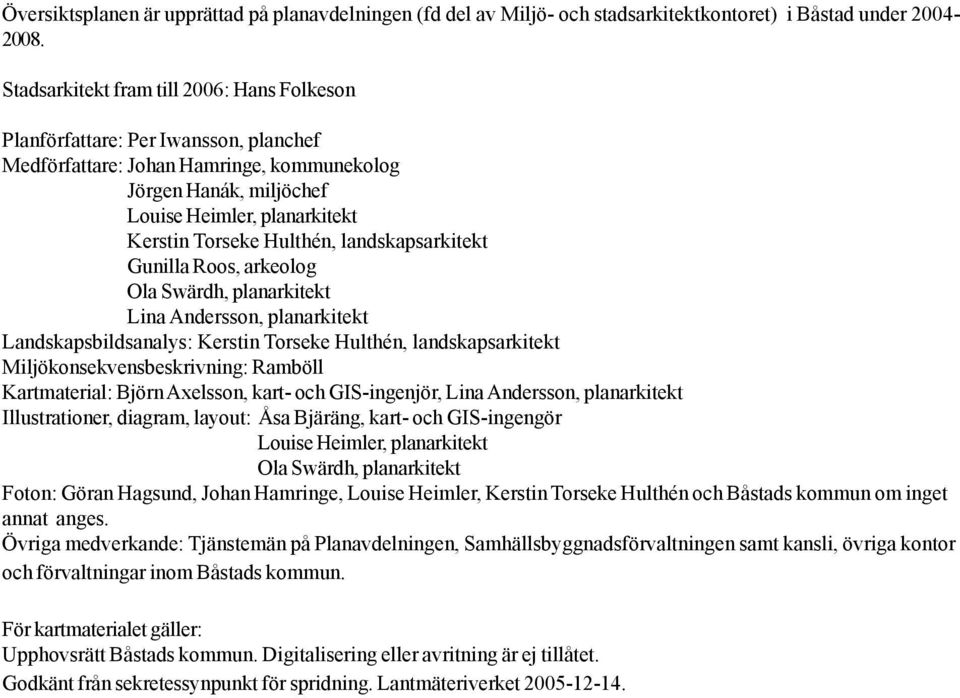 Översiktsplanen är upprättad på planavdelningen (fd del av Miljö- och stadsarkitektkontoret) i Båstad under 2004-2008.

Stadsarkitekt fram till 2006: Hans Folkeson

Planförfattare: Per Iwansson, planchef
Medförfattare: Johan Hamringe, kommunekolog
Jörgen Hanák, miljöchef
Louise Heimler, planarkitekt
Kerstin Torseke Hulthén, landskapsarkitekt
Gunilla Roos, arkeolog
Ola Swärdh, planarkitekt
Lina Andersson, planarkitekt
Landskapsbildsanalys: Kerstin Torseke Hulthén, landskapsarkitekt
Miljökonsekvensbeskrivning: Ramböll
Kartmaterial: Björn Axelsson, kart- och GIS-ingenjör, Lina Andersson, planarkitekt
Illustrationer, diagram, layout: Åsa Bjäräng, kart- och GIS-ingengör
Louise Heimler, planarkitekt
Ola Swärdh, planarkitekt
Foton: Göran Hagsund, Johan Hamringe, Louise Heimler, Kerstin Torseke Hulthén och Båstads kommun om inget annat anges.
Övriga medverkande: Tjänstemän på Planavdelningen, Samhällsbyggnadsförvaltningen samt kansli, övriga kontor och förvaltningar inom Båstads kommun.

För kartmaterialet gäller:
Upphovsrätt Båstads kommun. Digitalisering eller avritning är ej tillåtet.
Godkänt från sekretessynpunkt för spridning. Lantmäteriverket 2005-12-14.